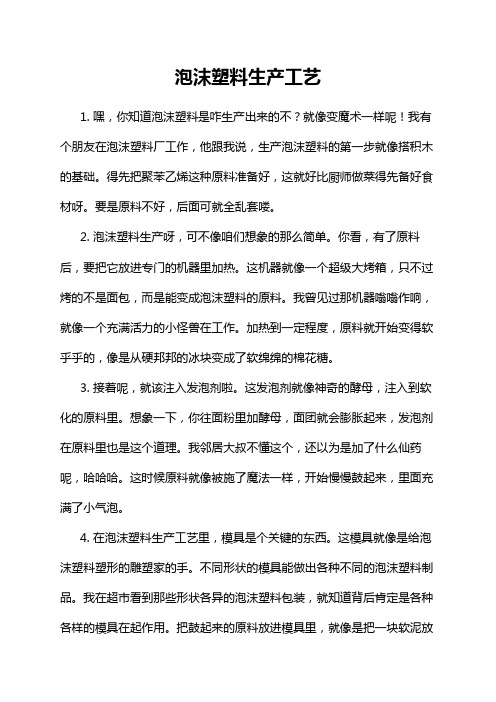 泡沫塑料生产工艺

1. 嘿，你知道泡沫塑料是咋生产出来的不？就像变魔术一样呢！我有个朋友在泡沫塑料厂工作，他跟我说，生产泡沫塑料的第一步就像搭积木的基础。得先把聚苯乙烯这种原料准备好，这就好比厨师做菜得先备好食材呀。要是原料不好，后面可就全乱套喽。

2. 泡沫塑料生产呀，可不像咱们想象的那么简单。你看，有了原料后，要把它放进专门的机器里加热。这机器就像一个超级大烤箱，只不过烤的不是面包，而是能变成泡沫塑料的原料。我曾见过那机器嗡嗡作响，就像一个充满活力的小怪兽在工作。加热到一定程度，原料就开始变得软乎乎的，像是从硬邦邦的冰块变成了软绵绵的棉花糖。

3. 接着呢，就该注入发泡剂啦。这发泡剂就像神奇的酵母，注入到软化的原料里。想象一下，你往面粉里加酵母，面团就会膨胀起来，发泡剂在原料里也是这个道理。我邻居大叔不懂这个，还以为是加了什么仙药呢，哈哈哈。这时候原料就像被施了魔法一样，开始慢慢鼓起来，里面充满了小气泡。

4. 在泡沫塑料生产工艺里，模具是个关键的东西。这模具就像是给泡沫塑料塑形的雕塑家的手。不同形状的模具能做出各种不同的泡沫塑料制品。我在超市看到那些形状各异的泡沫塑料包装，就知道背后肯定是各种各样的模具在起作用。把鼓起来的原料放进模具里，就像是把一块软泥放